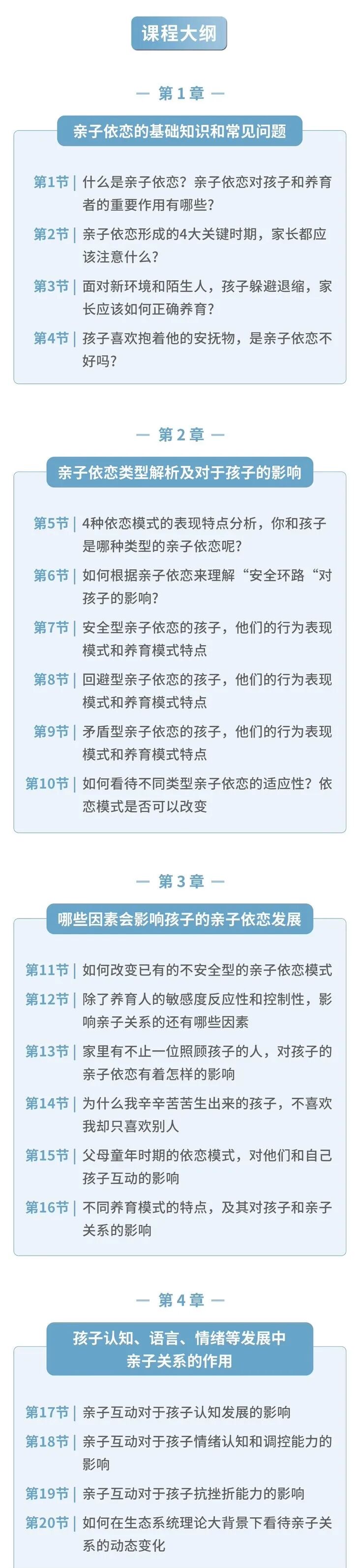 课程大纲

— 第 1 章 —

亲子依恋的基础知识和常见问题

第1节 | 什么是亲子依恋？亲子依恋对孩子和养育者的重要作用有哪些？

第2节 | 亲子依恋形成的4大关键时期，家长都应该注意什么？

第3节 | 面对新环境和陌生人，孩子躲避退缩，家长应该如何正确养育？

第4节 | 孩子喜欢抱着他的安抚物，是亲子依恋不好吗？

— 第 2 章 —

亲子依恋类型解析及对于孩子的影响

第5节 | 4种依恋模式的表现特点分析，你和孩子是哪种类型的亲子依恋呢？

第6节 | 如何根据亲子依恋来理解“安全环路“对孩子的影响？

第7节 | 安全型亲子依恋的孩子，他们的行为表现模式和养育模式特点

第8节 | 回避型亲子依恋的孩子，他们的行为表现模式和养育模式特点

第9节 | 矛盾型亲子依恋的孩子，他们的行为表现模式和养育模式特点

第10节 | 如何看待不同类型亲子依恋的适应性？依恋模式是否可以改变

— 第 3 章 —

哪些因素会影响孩子的亲子依恋发展

第11节 | 如何改变已有的不安全型的亲子依恋模式

第12节 | 除了养育人的敏感度反应性和控制性，影响亲子关系的还有哪些因素

第13节 | 家里有不止一位照顾孩子的人，对孩子的亲子依恋有着怎样的影响

第14节 | 为什么我辛辛苦苦生出来的孩子，不喜欢我却只喜欢别人

第15节 | 父母童年时期的依恋模式，对他们和自己孩子互动的影响

第16节 | 不同养育模式的特点，及其对孩子和亲子关系的影响

— 第 4 章 —

孩子认知、语言、情绪等发展中亲子关系的作用

第17节 | 亲子互动对于孩子认知发展的影响

第18节 | 亲子互动对于孩子情绪认知和调控能力的影响

第19节 | 亲子互动对于孩子抗挫折能力的影响

第20节 | 如何在生态系统理论大背景下看待亲子关系的动态变化